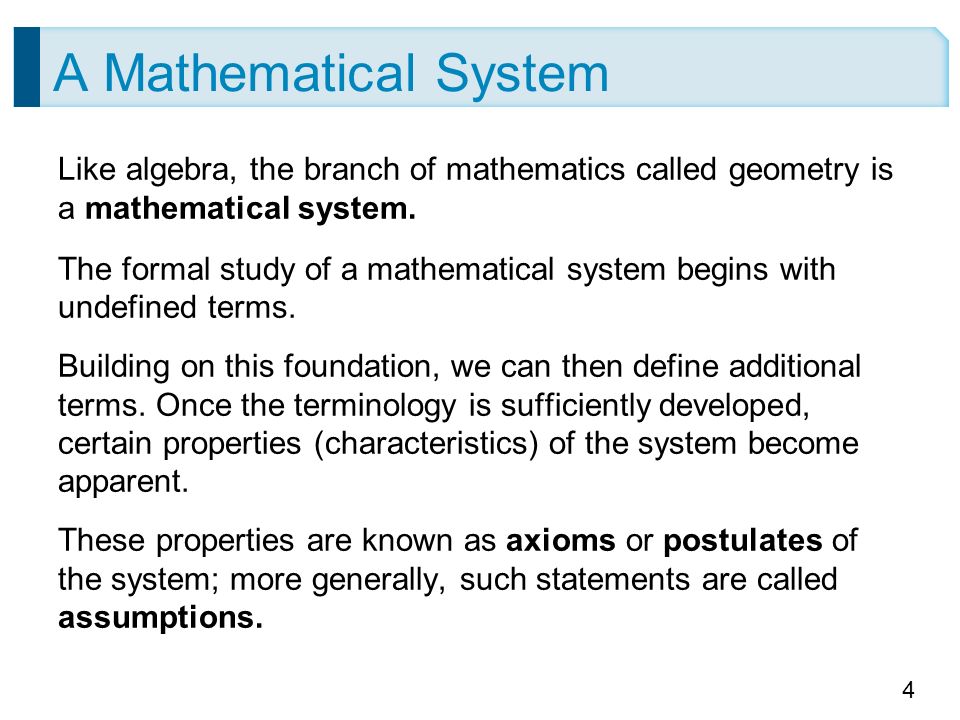 A Mathematical System

Like algebra, the branch of mathematics called geometry is a mathematical system.

The formal study of a mathematical system begins with undefined terms.

Building on this foundation, we can then define additional terms. Once the terminology is sufficiently developed, certain properties (characteristics) of the system become apparent.

These properties are known as axioms or postulates of the system; more generally, such statements are called assumptions.

4